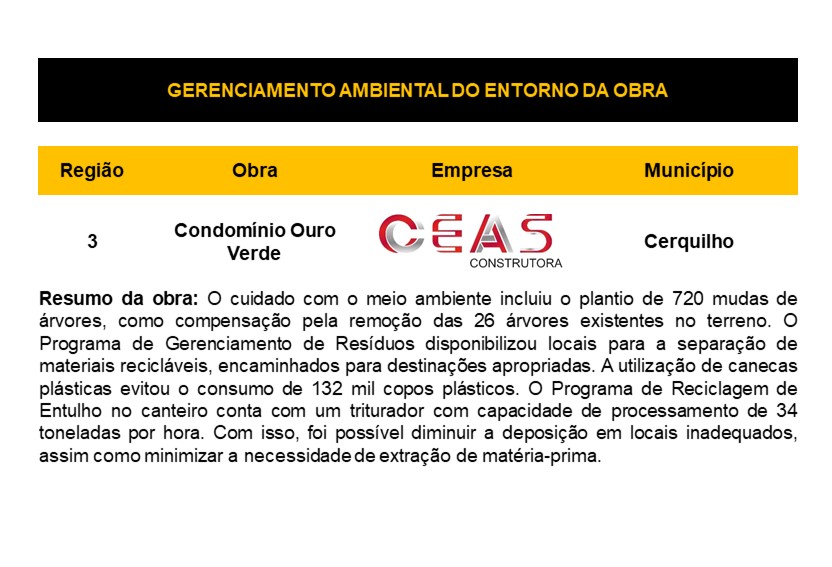 GERENCIAMENTO AMBIENTAL DO ENTORNO DA OBRA

| Região | Obra | Empresa | Município |
|---|---|---|---|
| 3 | Condomínio Ouro Verde | CEAS CONSTRUTORA | Cerquilho |

Resumo da obra: O cuidado com o meio ambiente incluiu o plantio de 720 mudas de árvores, como compensação pela remoção das 26 árvores existentes no terreno. O Programa de Gerenciamento de Resíduos disponibilizou locais para a separação de materiais recicláveis, encaminhados para destinações apropriadas. A utilização de canecas plásticas evitou o consumo de 132 mil copos plásticos. O Programa de Reciclagem de Entulho no canteiro conta com um triturador com capacidade de processamento de 34 toneladas por hora. Com isso, foi possível diminuir a deposição em locais inadequados, assim como minimizar a necessidade de extração de matéria-prima.